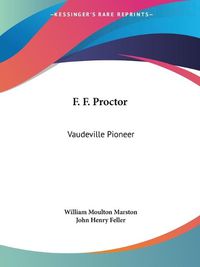 ~KESSINGER'S RARE REPRINTS~

F. F. Proctor

Vaudeville Pioneer

William Moulton Marston
John Henry Feller